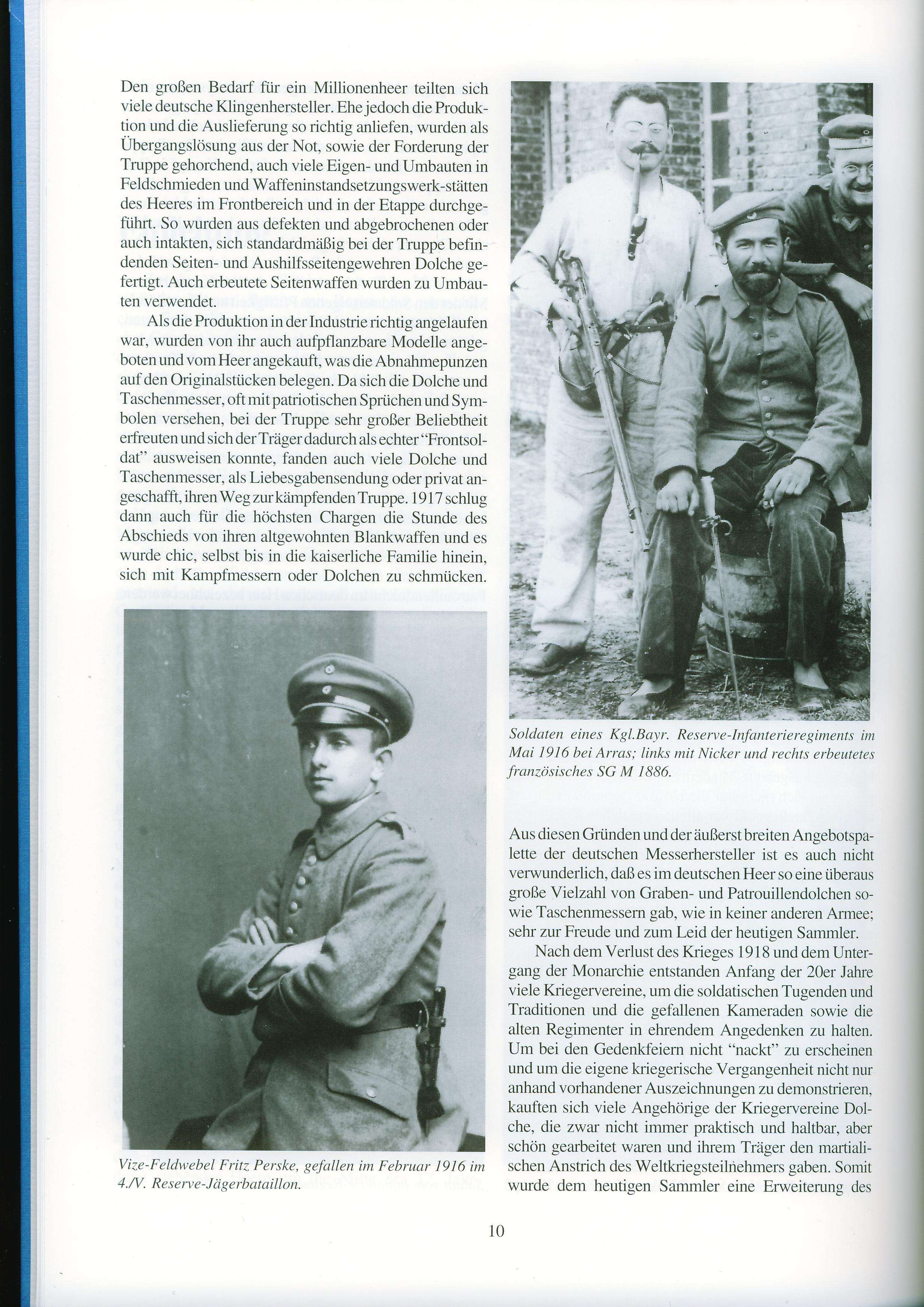 Den großen Bedarf für ein Millionenheer teilten sich viele deutsche Klingenhersteller. Ehe jedoch die Produktion und die Auslieferung so richtig anliefen, wurden als Übergangslösung aus der Not, sowie der Forderung der Truppe gehorchend, auch viele Eigen- und Umbauten in Feldschmieden und Waffeninstandsetzungswerk-stätten des Heeres im Frontbereich und in der Etappe durchgeführt. So wurden aus defekten und abgebrochenen oder auch intakten, sich standardmäßig bei der Truppe befindenden Seiten- und Aushilfsseitengewehren Dolche gefertigt. Auch erbeutete Seitenwaffen wurden zu Umbauten verwendet.

Als die Produktion in der Industrie richtig angelaufen war, wurden von ihr auch aufpflanzbare Modelle angeboten und vom Heer angekauft, was die Abnahmepunzen auf den Originalstücken belegen. Da sich die Dolche und Taschenmesser, oft mit patriotischen Sprüchen und Symbolen versehen, bei der Truppe sehr großer Beliebtheit erfreuten und sich der Träger dadurch als echter "Frontsoldat" ausweisen konnte, fanden auch viele Dolche und Taschenmesser, als Liebesgabensendung oder privat angeschafft, ihren Weg zur kämpfenden Truppe. 1917 schlug dann auch für die höchsten Chargen die Stunde des Abschieds von ihren altgewohnten Blankwaffen und es wurde chic, selbst bis in die kaiserliche Familie hinein, sich mit Kampfmessern oder Dolchen zu schmücken.

Vize-Feldwebel Fritz Perske, gefallen im Februar 1916 im 4./V. Reserve-Jägerbataillon.

Soldaten eines Kgl.Bayr. Reserve-Infanterieregiments im Mai 1916 bei Arras; links mit Nicker und rechts erbeutetes französisches SG M 1886.

Aus diesen Gründen und der äußerst breiten Angebotspalette der deutschen Messerhersteller ist es auch nicht verwunderlich, daß es im deutschen Heer so eine überaus große Vielzahl von Graben- und Patrouillendolchen sowie Taschenmessern gab, wie in keiner anderen Armee; sehr zur Freude und zum Leid der heutigen Sammler.

Nach dem Verlust des Krieges 1918 und dem Untergang der Monarchie entstanden Anfang der 20er Jahre viele Kriegervereine, um die soldatischen Tugenden und Traditionen und die gefallenen Kameraden sowie die alten Regimenter in ehrendem Angedenken zu halten. Um bei den Gedenkfeiern nicht "nackt" zu erscheinen und um die eigene kriegerische Vergangenheit nicht nur anhand vorhandener Auszeichnungen zu demonstrieren, kauften sich viele Angehörige der Kriegervereine Dolche, die zwar nicht immer praktisch und haltbar, aber schön gearbeitet waren und ihrem Träger den martialischen Anstrich des Weltkriegsteilnehmers gaben. Somit wurde dem heutigen Sammler eine Erweiterung des

10